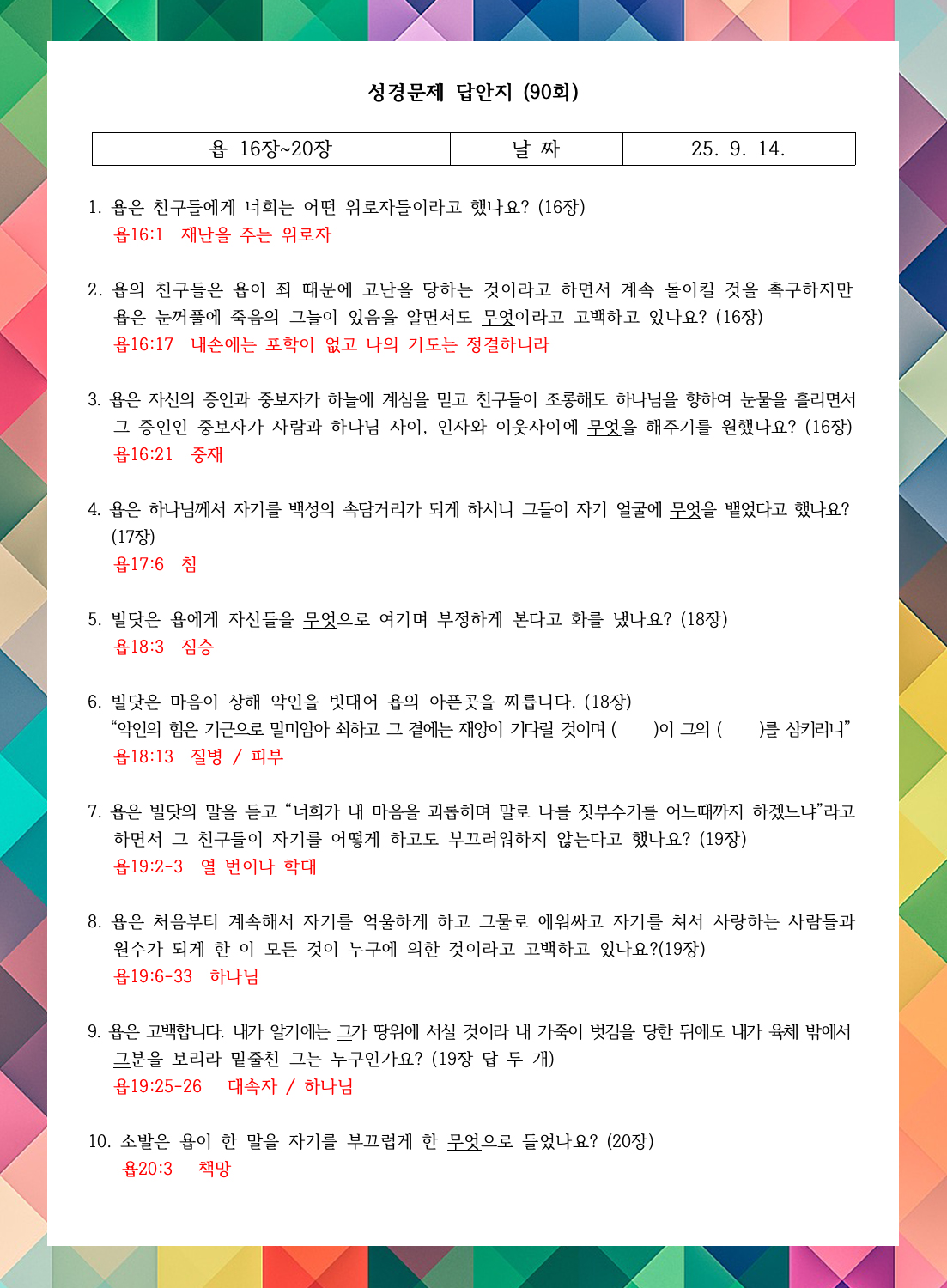 성경문제 답안지 (90회)

| 욥 16장~20장 | 날 짜 | 25. 9. 14. |
|---|---|---|

1. 욥은 친구들에게 너희는 어떤 위로자들이라고 했나요? (16장)
욥16:1 재난을 주는 위로자

2. 욥의 친구들은 욥이 죄 때문에 고난을 당하는 것이라고 하면서 계속 돌이킬 것을 촉구하지만 욥은 눈꺼풀에 죽음의 그늘이 있음을 알면서도 무엇이라고 고백하고 있나요? (16장)
욥16:17 내손에는 포학이 없고 나의 기도는 정결하니라

3. 욥은 자신의 증인과 중보자가 하늘에 계심을 믿고 친구들이 조롱해도 하나님을 향하여 눈물을 흘리면서 그 증인인 중보자가 사람과 하나님 사이, 인자와 이웃사이에 무엇을 해주기를 원했나요? (16장)
욥16:21 중재

4. 욥은 하나님께서 자기를 백성의 속담거리가 되게 하시니 그들이 자기 얼굴에 무엇을 뱉었다고 했나요? (17장)
욥17:6 침

5. 빌닷은 욥에게 자신들을 무엇으로 여기며 부정하게 본다고 화를 냈나요? (18장)
욥18:3 짐승

6. 빌닷은 마음이 상해 악인을 빗대어 욥의 아픈곳을 찌릅니다. (18장)
“악인의 힘은 기근으로 말미암아 쇠하고 그 곁에는 재앙이 기다릴 것이며 ( )이 그의 ( )를 삼키리니”
욥18:13 질병 / 피부

7. 욥은 빌닷의 말을 듣고 “너희가 내 마음을 괴롭히며 말로 나를 짓부수기를 어느때까지 하겠느냐”라고 하면서 그 친구들이 자기를 어떻게 하고도 부끄러워하지 않는다고 했나요? (19장)
욥19:2-3 열 번이나 학대

8. 욥은 처음부터 계속해서 자기를 억울하게 하고 그물로 에워싸고 자기를 쳐서 사랑하는 사람들과 원수가 되게 한 이 모든 것이 누구에 의한 것이라고 고백하고 있나요?(19장)
욥19:6-33 하나님

9. 욥은 고백합니다. 내가 알기에는 그가 땅위에 서실 것이라 내 가죽이 벗김을 당한 뒤에도 내가 육체 밖에서 그분을 보리라 밑줄친 그는 누구인가요? (19장 답 두 개)
욥19:25-26 대속자 / 하나님

10. 소발은 욥이 한 말을 자기를 부끄럽게 한 무엇으로 들었나요? (20장)
욥20:3 책망